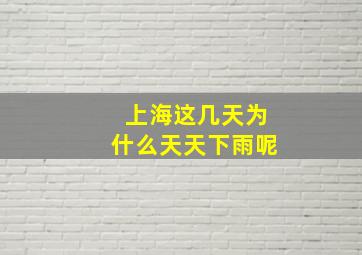 上海这几天为什么天天下雨呢